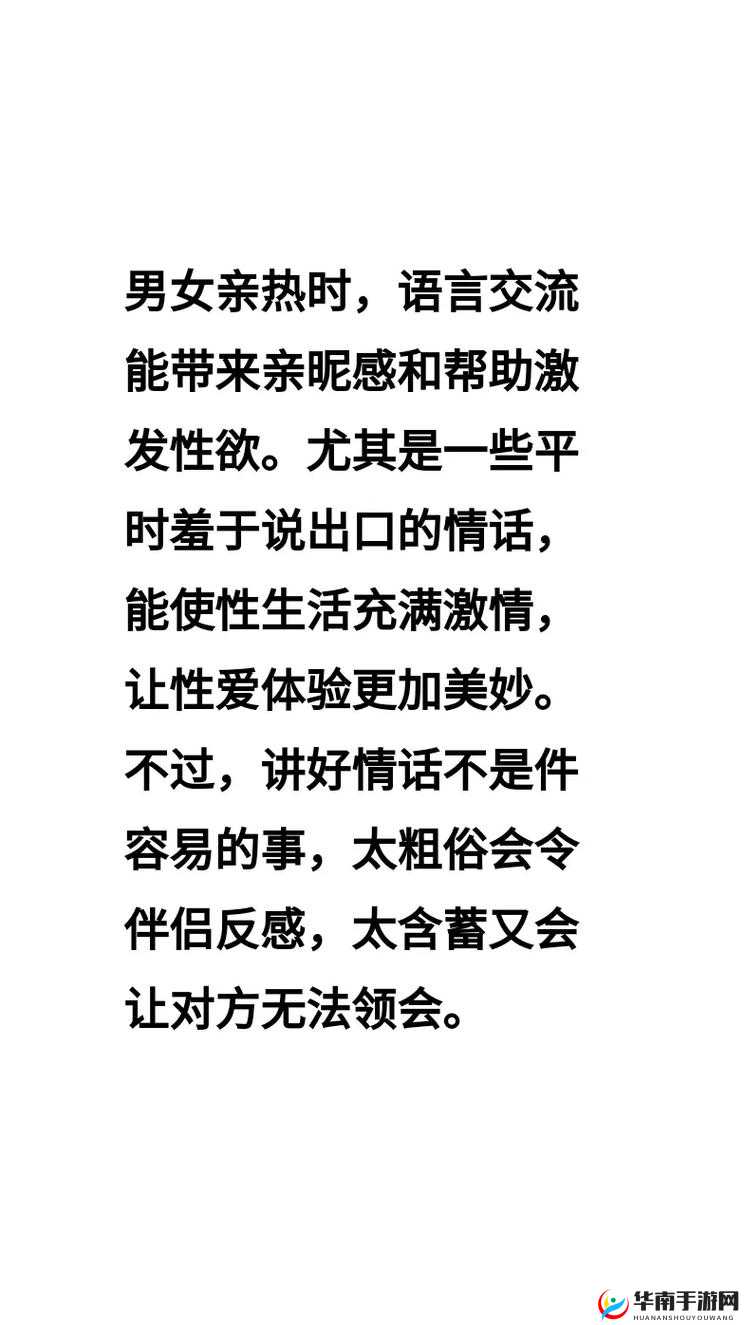 男女亲热时，语言交流能带来亲昵感和帮助激发性欲。尤其是一些平时羞于说出口的情话，能使性生活充满激情，让性爱体验更加美妙。不过，讲好情话不是件容易的事，太粗俗会令伴侣反感，太含蓄又会让对方无法领会。

华南手游网
HUANANSHOUYOUWANG